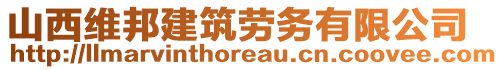 山西维邦建筑劳务有限公司
http://llmarvinthoreau.cn.coovee.com